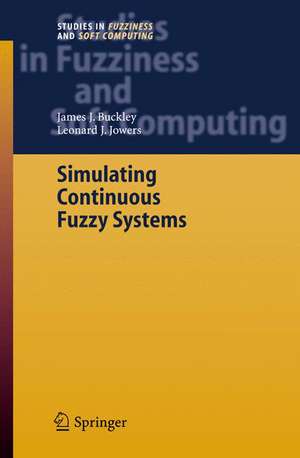 STUDIES IN FUZZINESS AND SOFT COMPUTING

Studies in Fuzziness and Soft Computing

James J. Buckley
Leonard J. Jowers

Simulating Continuous Fuzzy Systems

Springer